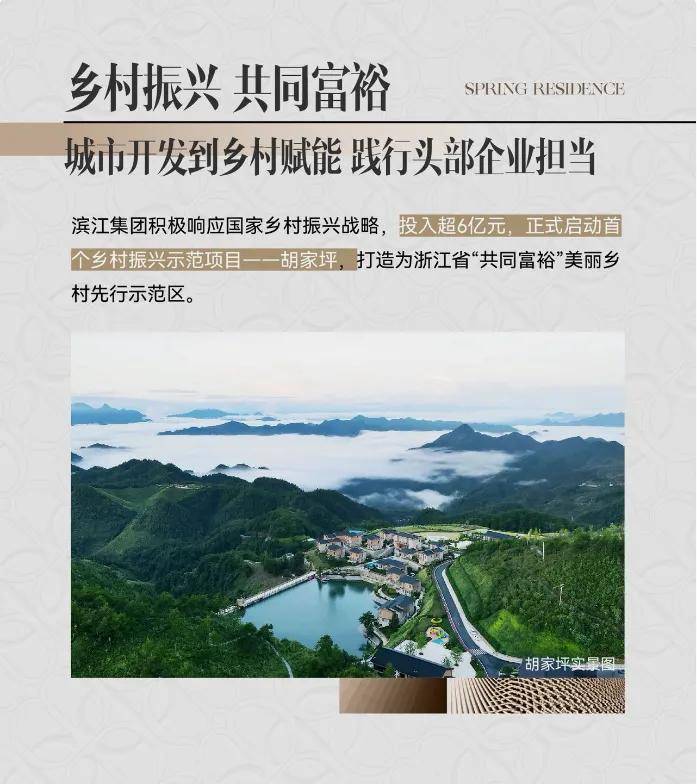 乡村振兴 共同富裕

SPRING RESIDENCE

城市开发到乡村赋能 践行头部企业担当

滨江集团积极响应国家乡村振兴战略，投入超6亿元，正式启动首个乡村振兴示范项目——胡家坪，打造为浙江省“共同富裕”美丽乡村先行示范区。

胡家坪实景图